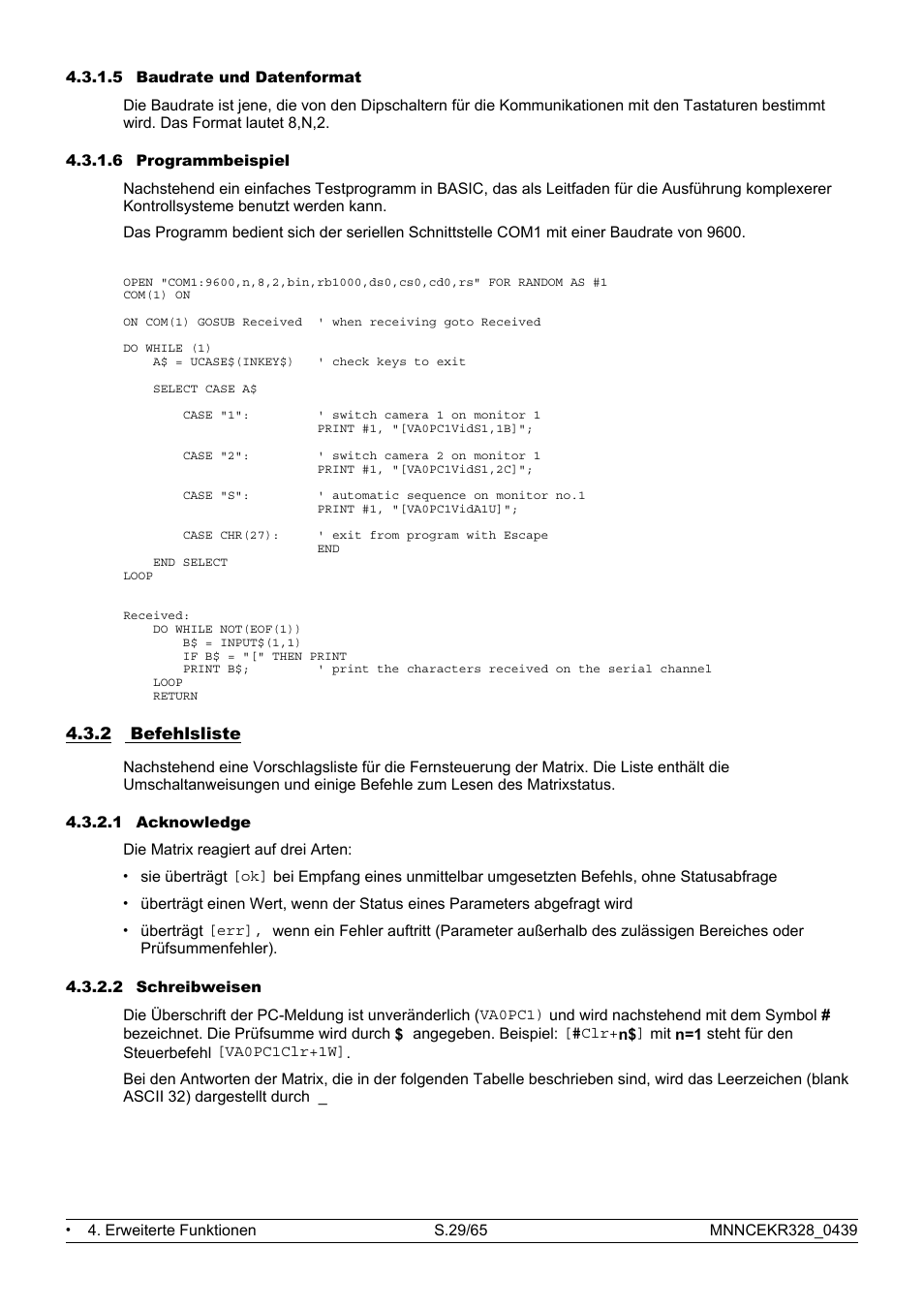 4.3.1.5 Baudrate und Datenformat

Die Baudrate ist jene, die von den Dipschaltern für die Kommunikationen mit den Tastaturen bestimmt wird. Das Format lautet 8,N,2.

4.3.1.6 Programmbeispiel

Nachstehend ein einfaches Testprogramm in BASIC, das als Leitfaden für die Ausführung komplexerer Kontrollsysteme benutzt werden kann.

Das Programm bedient sich der seriellen Schnittstelle COM1 mit einer Baudrate von 9600.

OPEN "COM1:9600,n,8,2,bin,rb1000,ds0,cs0,cd0,rs" FOR RANDOM AS #1
COM(1) ON

ON COM(1) GOSUB Received ' when receiving goto Received

DO WHILE (1)
A$ = UCASE$(INKEY$) ' check keys to exit

SELECT CASE A$

CASE "1": ' switch camera 1 on monitor 1
PRINT #1, "[VA0PC1VidS1,1B]";

CASE "2": ' switch camera 2 on monitor 1
PRINT #1, "[VA0PC1VidS1,2C]";

CASE "S": ' automatic sequence on monitor no.1
PRINT #1, "[VA0PC1VidA1U]";

CASE CHR(27): ' exit from program with Escape
END
END SELECT
LOOP

Received:
DO WHILE NOT(EOF(1))
B$ = INPUT$(1,1)
IF B$ = "[" THEN PRINT
PRINT B$; ' print the characters received on the serial channel
LOOP
RETURN

4.3.2 Befehlsliste

Nachstehend eine Vorschlagsliste für die Fernsteuerung der Matrix. Die Liste enthält die Umschaltanweisungen und einige Befehle zum Lesen des Matrixstatus.

4.3.2.1 Acknowledge

Die Matrix reagiert auf drei Arten:

• sie überträgt [ok] bei Empfang eines unmittelbar umgesetzten Befehls, ohne Statusabfrage
• überträgt einen Wert, wenn der Status eines Parameters abgefragt wird
• überträgt [err], wenn ein Fehler auftritt (Parameter außerhalb des zulässigen Bereiches oder Prüfsummenfehler).

4.3.2.2 Schreibweisen

Die Überschrift der PC-Meldung ist unveränderlich (VA0PC1) und wird nachstehend mit dem Symbol # bezeichnet. Die Prüfsumme wird durch $ angegeben. Beispiel: [#Clr+n$] mit n=1 steht für den Steuerbefehl [VA0PC1Clr+1W].

Bei den Antworten der Matrix, die in der folgenden Tabelle beschrieben sind, wird das Leerzeichen (blank ASCII 32) dargestellt durch _

• 4. Erweiterte Funktionen S.29/65 MNNCEKR328_0439